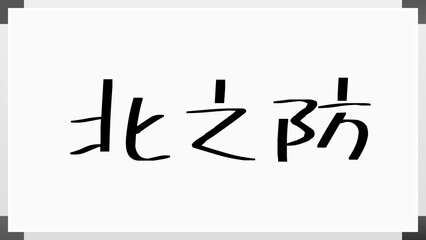 北之防